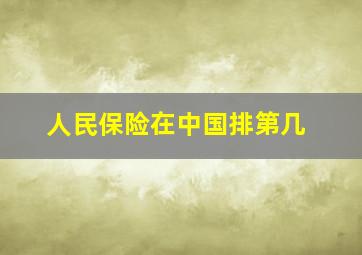 人民保险在中国排第几